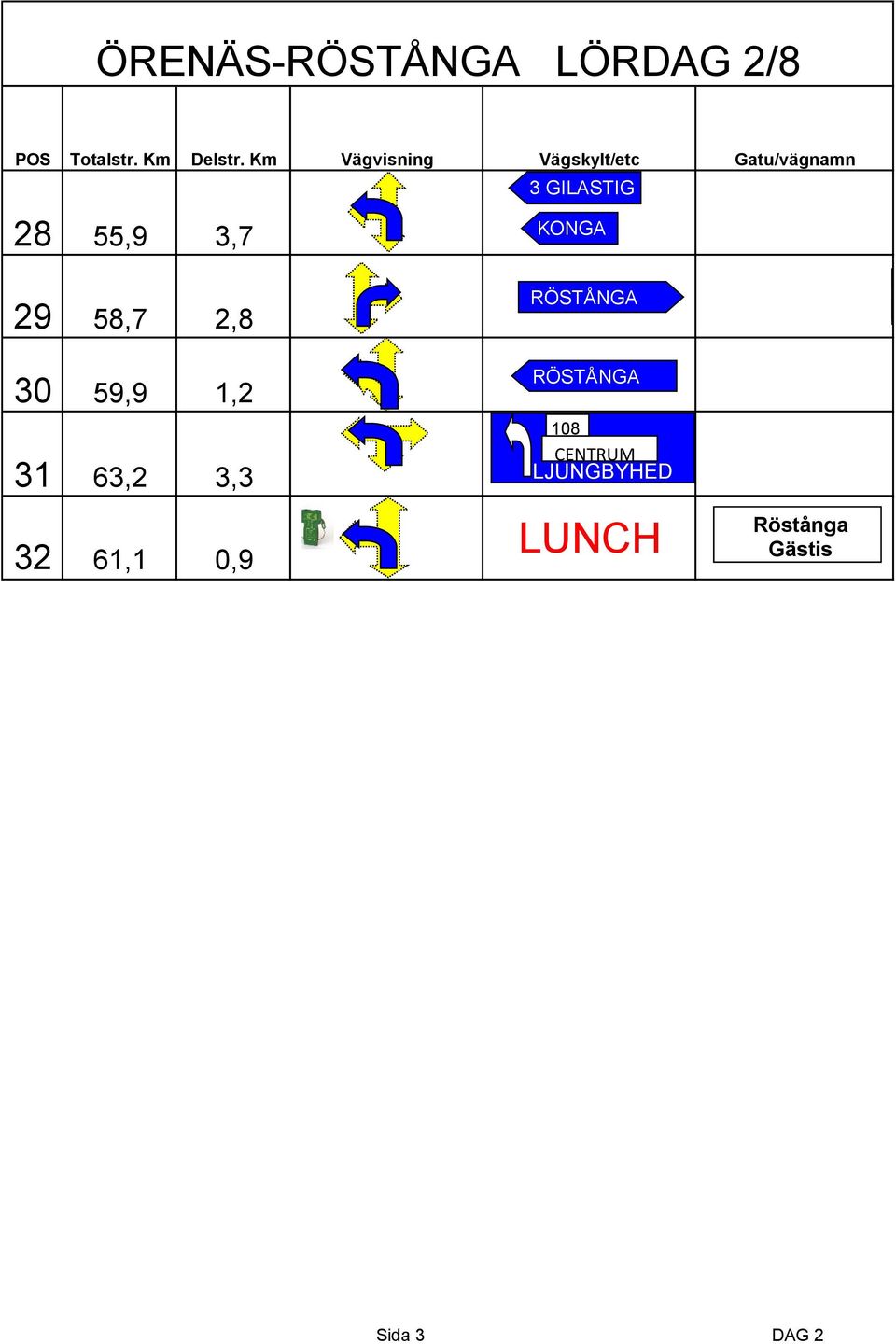 ÖRENÄS-RÖSTÅNGA LÖRDAG 2/8

| POS | Totalstr. Km | Delstr. Km | Vägvisning | Vägskylt/etc | Gatu/vägnamn |
|---|---|---|---|---|---|
| 28 | 55,9 | 3,7 | | 3 GILASTIG KONGA | |
| 29 | 58,7 | 2,8 | | RÖSTÅNGA | |
| 30 | 59,9 | 1,2 | | RÖSTÅNGA | |
| 31 | 63,2 | 3,3 | | 108 CENTRUM LJUNGBYHED | |
| 32 | 61,1 | 0,9 | | LUNCH | Röstånga Gästis |

Sida 3

DAG 2